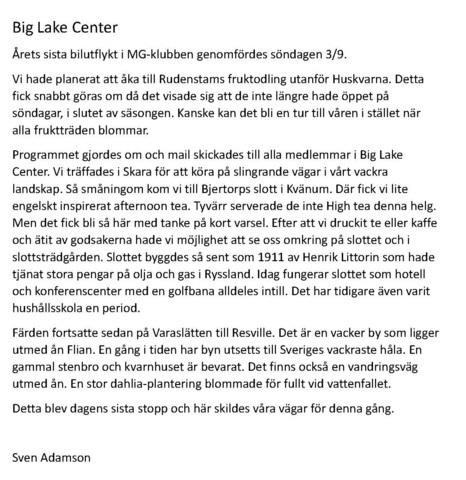 Big Lake Center

Årets sista bilutflykt i MG-klubben genomfördes söndagen 3/9.

Vi hade planerat att åka till Rudenstams fruktodling utanför Huskvarna. Detta fick snabbt göras om då det visade sig att de inte längre hade öppet på söndagar, i slutet av säsongen. Kanske kan det bli en tur till våren i stället när alla fruktträden blommar.

Programmet gjordes om och mail skickades till alla medlemmar i Big Lake Center. Vi träffades i Skara för att köra på slingrande vägar i vårt vackra landskap. Så småningom kom vi till Bjertorps slott i Kvänum. Där fick vi lite engelskt inspirerat afternoon tea. Tyvärr serverade de inte High tea denna helg. Men det fick bli så här med tanke på kort varsel. Efter att vi druckit te eller kaffe och ätit av godsakerna hade vi möjlighet att se oss omkring på slottet och i slottsträdgården. Slottet byggdes så sent som 1911 av Henrik Littorin som hade tjänat stora pengar på olja och gas i Ryssland. Idag fungerar slottet som hotell och konferenscenter med en golfbana alldeles intill. Det har tidigare även varit hushållsskola en period.

Färden fortsatte sedan på Varaslätten till Resville. Det är en vacker by som ligger utmed ån Flian. En gång i tiden har byn utsetts till Sveriges vackraste håla. En gammal stenbro och kvarnhuset är bevarat. Det finns också en vandringsväg utmed ån. En stor dahlia-plantering blommade för fullt vid vattenfallet.

Detta blev dagens sista stopp och här skildes våra vägar för denna gång.

Sven Adamson